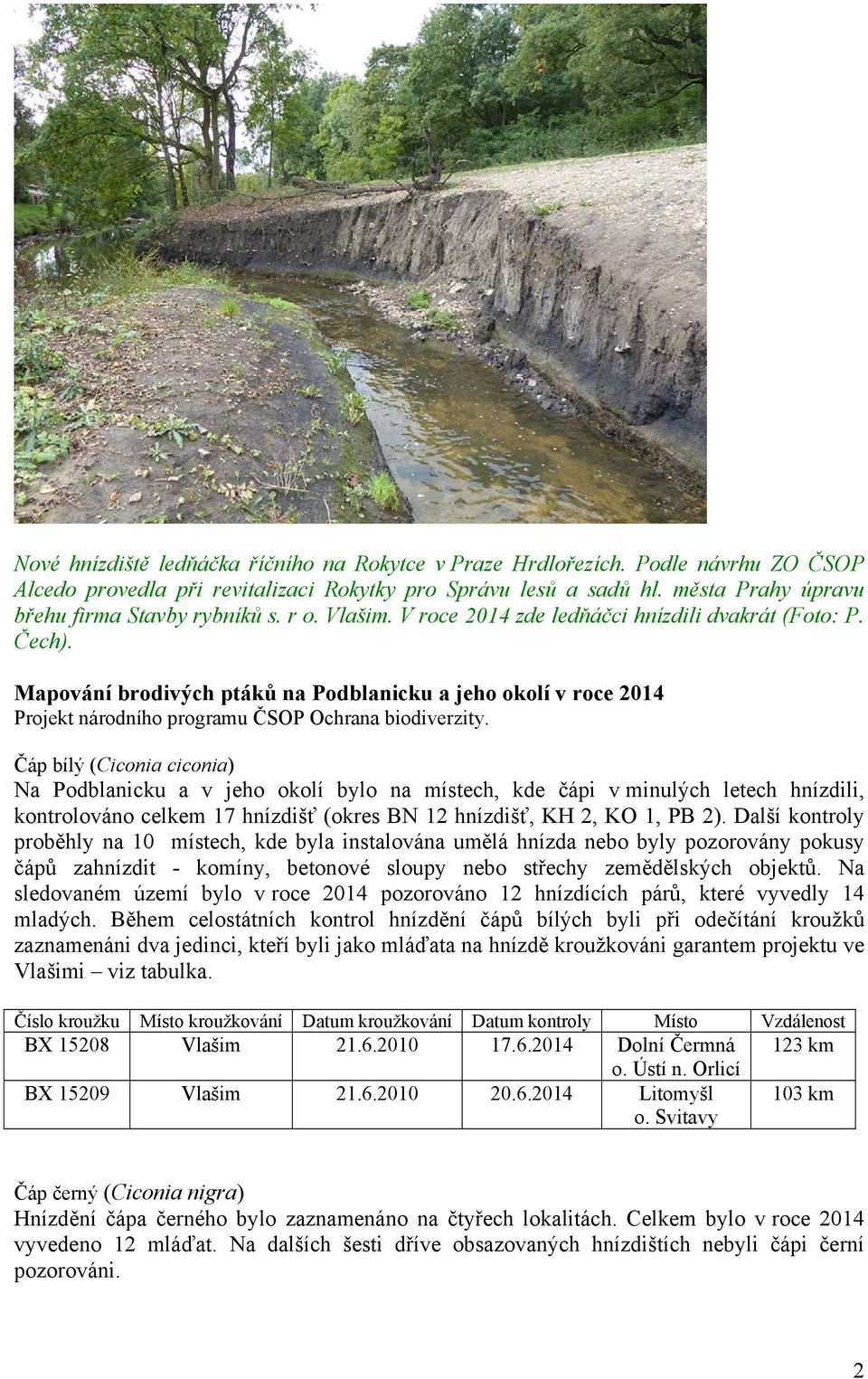 Nové hnízdiště ledňáčka říčního na Rokytce v Praze Hrdlořezích. Podle návrhu ZO ČSOP Alcedo provedla při revitalizaci Rokytky pro Správu lesů a sadů hl. města Prahy úpravu břehu firma Stavby rybníků s. r o. Vlašim. V roce 2014 zde ledňáčci hnízdili dvakrát (Foto: P. Čech).

Mapování brodivých ptáků na Podblanicku a jeho okolí v roce 2014
Projekt národního programu ČSOP Ochrana biodiverzity.

Čáp bílý (Ciconia ciconia)
Na Podblanicku a v jeho okolí bylo na místech, kde čápi v minulých letech hnízdili, kontrolováno celkem 17 hnízdišť (okres BN 12 hnízdišť, KH 2, KO 1, PB 2). Další kontroly proběhly na 10 místech, kde byla instalována umělá hnízda nebo byly pozorovány pokusy čápů zahnízdit - komíny, betonové sloupy nebo střechy zemědělských objektů. Na sledovaném území bylo v roce 2014 pozorováno 12 hnízdících párů, které vyvedly 14 mladých. Během celostátních kontrol hnízdění čápů bílých byli při odečítání kroužků zaznamenáni dva jedinci, kteří byli jako mláďata na hnízdě kroužkováni garantem projektu ve Vlašimi – viz tabulka.

| Číslo kroužku | Místo kroužkování | Datum kroužkování | Datum kontroly | Místo | Vzdálenost |
|---|---|---|---|---|---|
| BX 15208 | Vlašim | 21.6.2010 | 17.6.2014 | Dolní Čermná o. Ústí n. Orlicí | 123 km |
| BX 15209 | Vlašim | 21.6.2010 | 20.6.2014 | Litomyšl o. Svitavy | 103 km |

Čáp černý (Ciconia nigra)
Hnízdění čápa černého bylo zaznamenáno na čtyřech lokalitách. Celkem bylo v roce 2014 vyvedeno 12 mláďat. Na dalších šesti dříve obsazovaných hnízdištích nebyli čápi černí pozorováni.

2